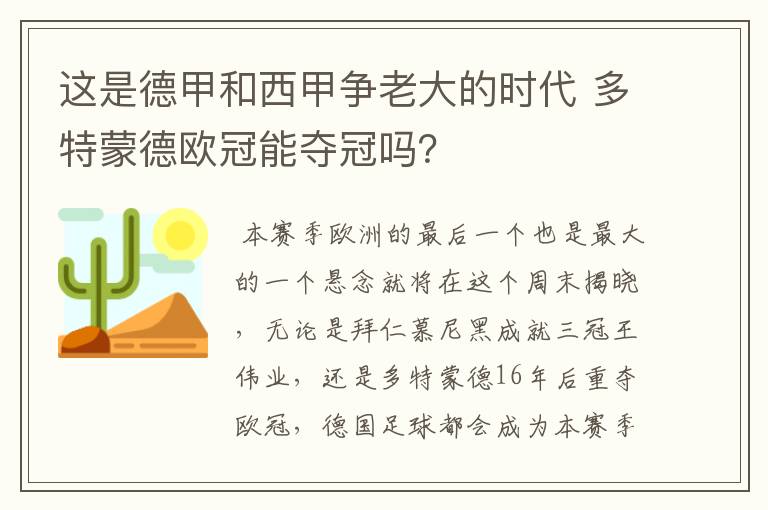 这是德甲和西甲争老大的时代 多特蒙德欧冠能夺冠吗?

本赛季欧洲的最后一个也是最大的一个悬念就将在这个周末揭晓，无论是拜仁慕尼黑成就三冠王伟业，还是多特蒙德16年后重夺欧冠，德国足球都会成为本赛季